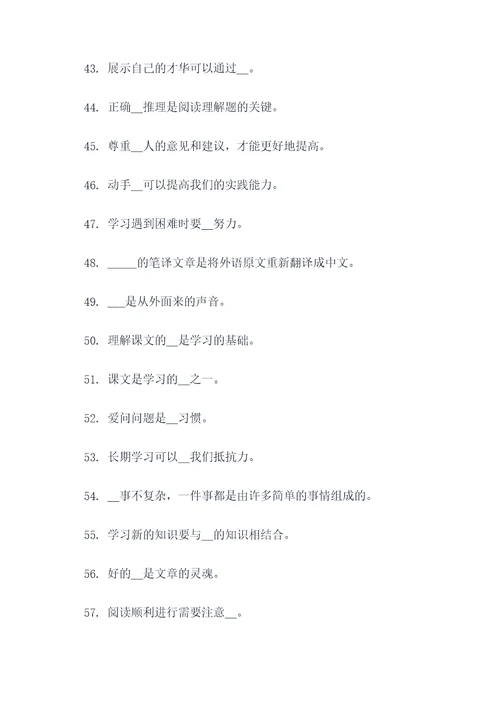 43. 展示自己的才华可以通过__。

44. 正确__推理是阅读理解题的关键。

45. 尊重__人的意见和建议，才能更好地提高。

46. 动手__可以提高我们的实践能力。

47. 学习遇到困难时要__努力。

48. _____的笔译文章是将外语原文重新翻译成中文。

49. ___是从外面来的声音。

50. 理解课文的__是学习的基础。

51. 课文是学习的__之一。

52. 爱问问题是__习惯。

53. 长期学习可以__我们抵抗力。

54. __事不复杂，一件事都是由许多简单的事情组成的。

55. 学习新的知识要与__的知识相结合。

56. 好的__是文章的灵魂。

57. 阅读顺利进行需要注意__。